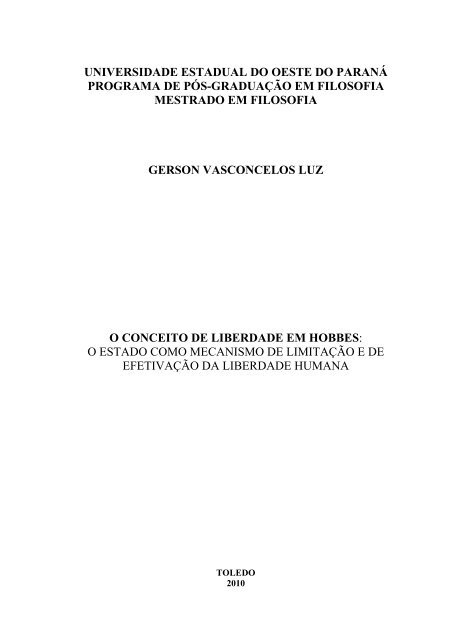 UNIVERSIDADE ESTADUAL DO OESTE DO PARANÁ
PROGRAMA DE PÓS-GRADUAÇÃO EM FILOSOFIA
MESTRADO EM FILOSOFIA

GERSON VASCONCELOS LUZ

O CONCEITO DE LIBERDADE EM HOBBES:
O ESTADO COMO MECANISMO DE LIMITAÇÃO E DE EFETIVAÇÃO DA LIBERDADE HUMANA

TOLEDO
2010